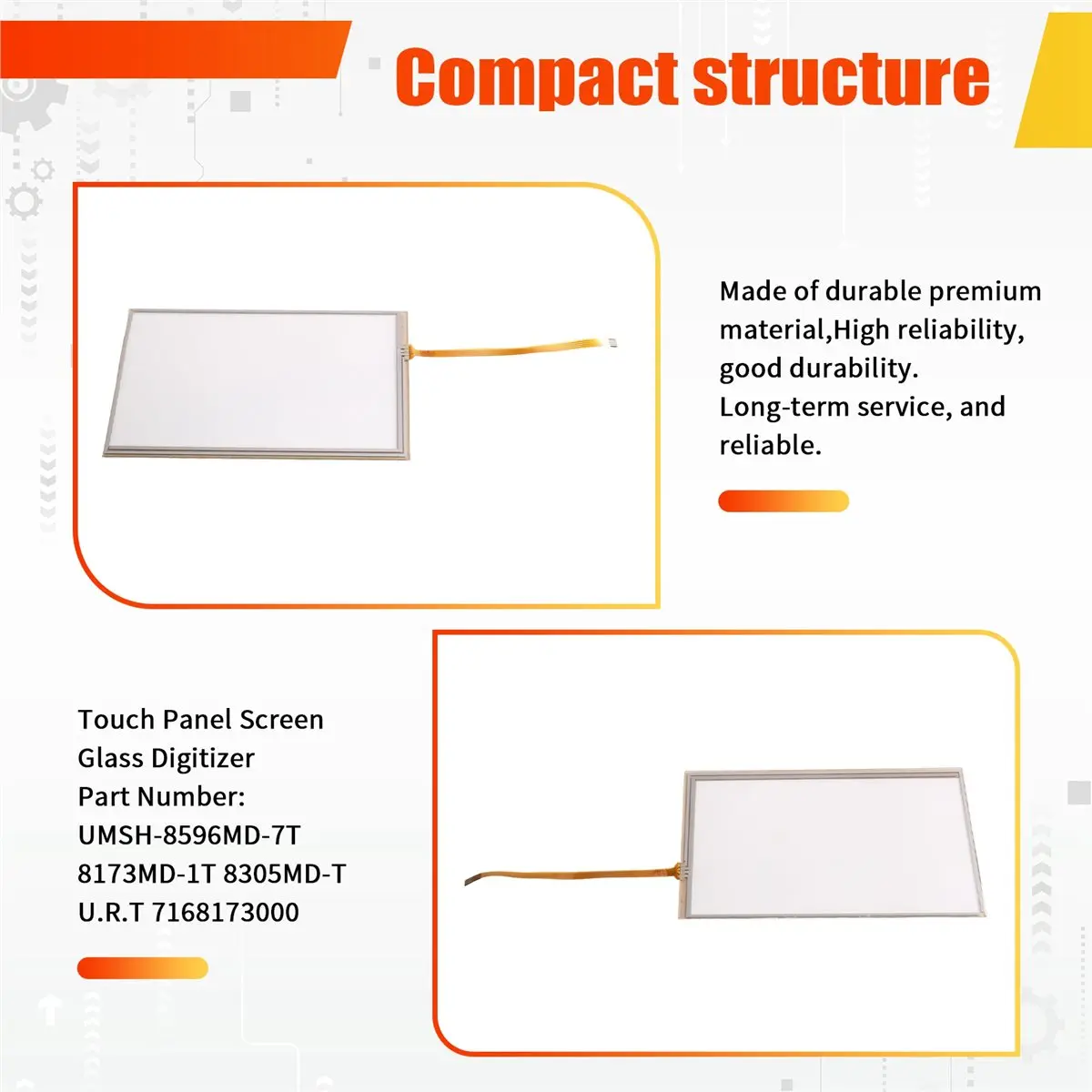 Compact structure

Made of durable premium material,High reliability, good durability.
Long-term service, and reliable.

Touch Panel Screen
Glass Digitizer
Part Number:
UMSH-8596MD-7T
8173MD-1T 8305MD-T
U.R.T 7168173000